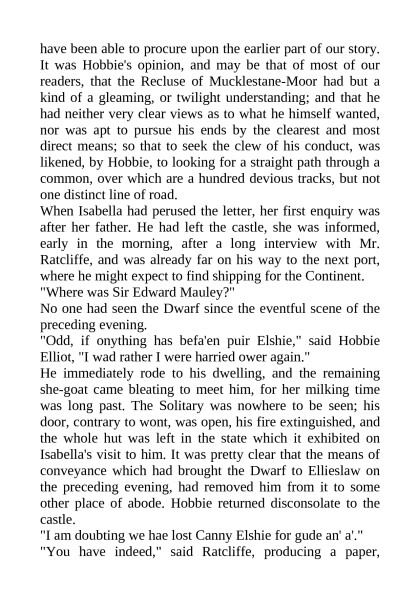 have been able to procure upon the earlier part of our story. It was Hobbie's opinion, and may be that of most of our readers, that the Recluse of Mucklestane-Moor had but a kind of a gleaming, or twilight understanding; and that he had neither very clear views as to what he himself wanted, nor was apt to pursue his ends by the clearest and most direct means; so that to seek the clew of his conduct, was likened, by Hobbie, to looking for a straight path through a common, over which are a hundred devious tracks, but not one distinct line of road.

When Isabella had perused the letter, her first enquiry was after her father. He had left the castle, she was informed, early in the morning, after a long interview with Mr. Ratcliffe, and was already far on his way to the next port, where he might expect to find shipping for the Continent.

"Where was Sir Edward Mauley?"

No one had seen the Dwarf since the eventful scene of the preceding evening.

"Odd, if onything has befa'en puir Elshie," said Hobbie Elliot, "I wad rather I were harried ower again."

He immediately rode to his dwelling, and the remaining she-goat came bleating to meet him, for her milking time was long past. The Solitary was nowhere to be seen; his door, contrary to wont, was open, his fire extinguished, and the whole hut was left in the state which it exhibited on Isabella's visit to him. It was pretty clear that the means of conveyance which had brought the Dwarf to Ellieslaw on the preceding evening, had removed him from it to some other place of abode. Hobbie returned disconsolate to the castle.

"I am doubting we hae lost Canny Elshie for gude an' a'."

"You have indeed," said Ratcliffe, producing a paper,